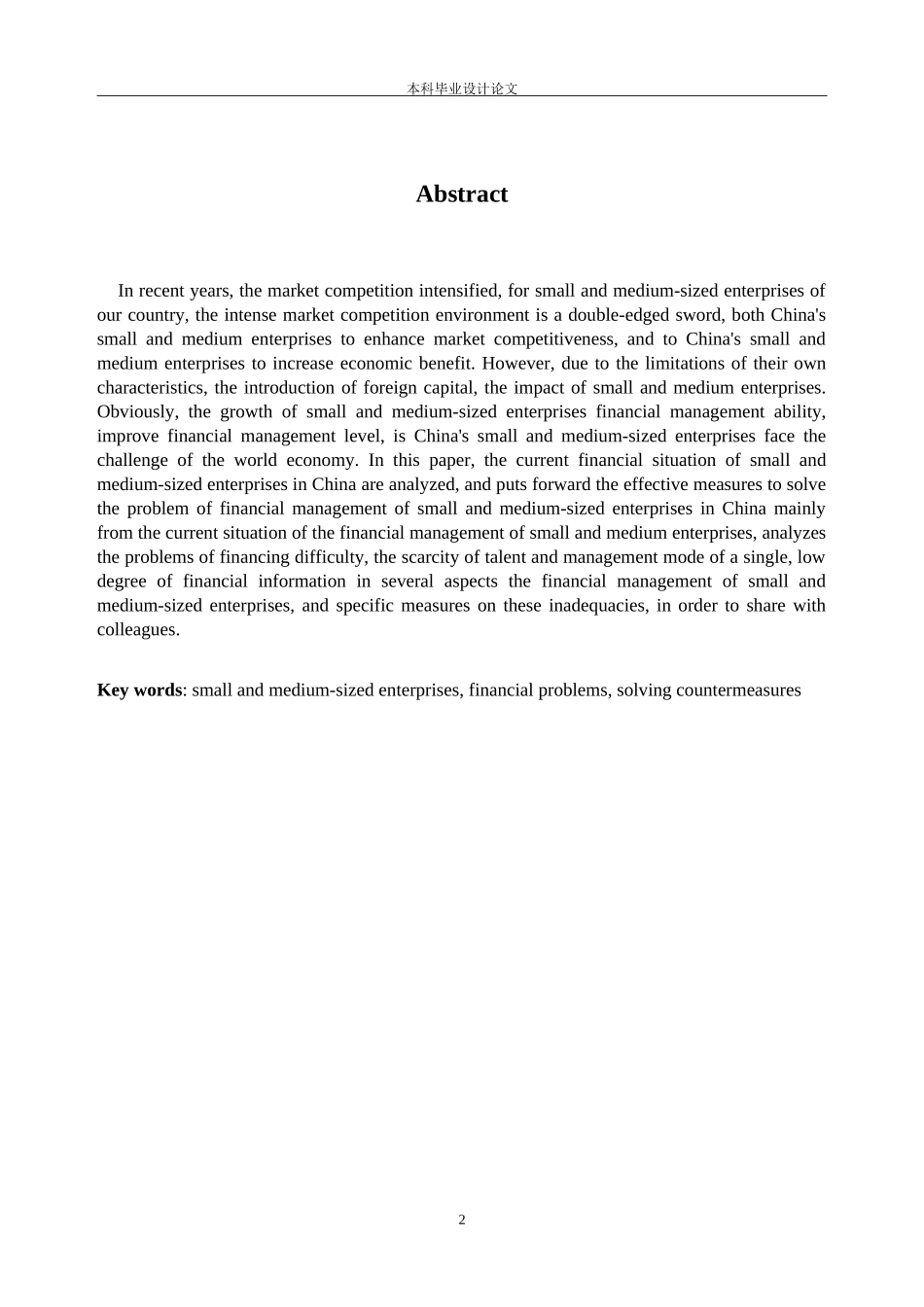 本科毕业设计论文

Abstract

In recent years, the market competition intensified, for small and medium-sized enterprises of our country, the intense market competition environment is a double-edged sword, both China's small and medium enterprises to enhance market competitiveness, and to China's small and medium enterprises to increase economic benefit. However, due to the limitations of their own characteristics, the introduction of foreign capital, the impact of small and medium enterprises. Obviously, the growth of small and medium-sized enterprises financial management ability, improve financial management level, is China's small and medium-sized enterprises face the challenge of the world economy. In this paper, the current financial situation of small and medium-sized enterprises in China are analyzed, and puts forward the effective measures to solve the problem of financial management of small and medium-sized enterprises in China mainly from the current situation of the financial management of small and medium enterprises, analyzes the problems of financing difficulty, the scarcity of talent and management mode of a single, low degree of financial information in several aspects the financial management of small and medium-sized enterprises, and specific measures on these inadequacies, in order to share with colleagues.

Key words: small and medium-sized enterprises, financial problems, solving countermeasures

2